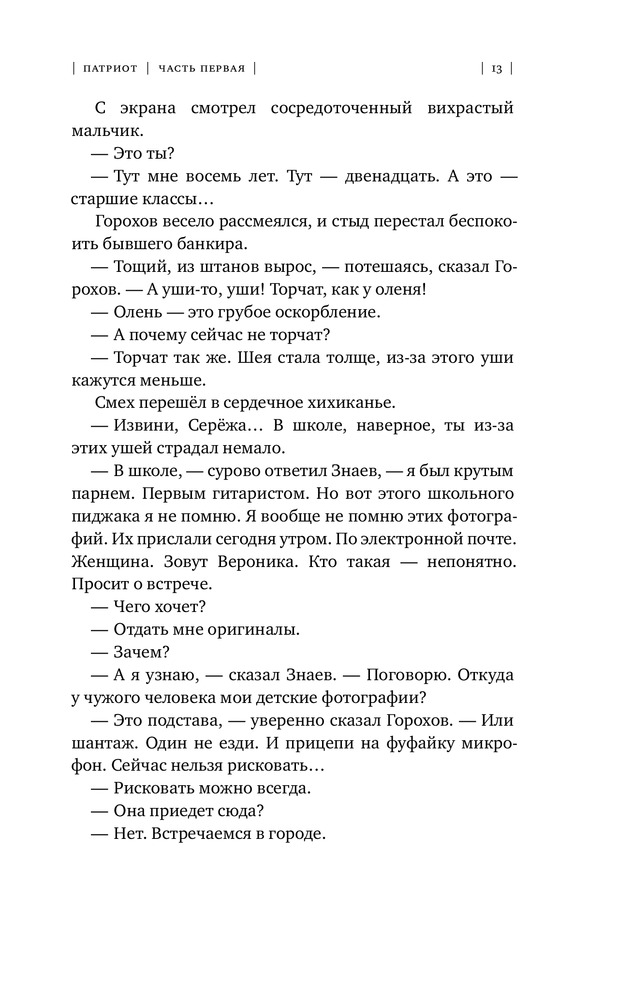 | ПАТРИОТ | ЧАСТЬ ПЕРВАЯ | | 13 |

С экрана смотрел сосредоточенный вихрастый мальчик.

— Это ты?

— Тут мне восемь лет. Тут — двенадцать. А это — старшие классы…

Горохов весело рассмеялся, и стыд перестал беспокоить бывшего банкира.

— Тощий, из штанов вырос, — потешаясь, сказал Горохов. — А уши-то, уши! Торчат, как у оленя!

— Олень — это грубое оскорбление.

— А почему сейчас не торчат?

— Торчат так же. Шея стала толще, из-за этого уши кажутся меньше.

Смех перешёл в сердечное хихиканье.

— Извини, Серёжа… В школе, наверное, ты из-за этих ушей страдал немало.

— В школе, — сурово ответил Знаев, — я был крутым парнем. Первым гитаристом. Но вот этого школьного пиджака я не помню. Я вообще не помню этих фотографий. Их прислали сегодня утром. По электронной почте. Женщина. Зовут Вероника. Кто такая — непонятно. Просит о встрече.

— Чего хочет?

— Отдать мне оригиналы.

— Зачем?

— А я узнаю, — сказал Знаев. — Поговорю. Откуда у чужого человека мои детские фотографии?

— Это подстава, — уверенно сказал Горохов. — Или шантаж. Один не езди. И прицепи на фуфайку микрофон. Сейчас нельзя рисковать…

— Рисковать можно всегда.

— Она приедет сюда?

— Нет. Встречаемся в городе.